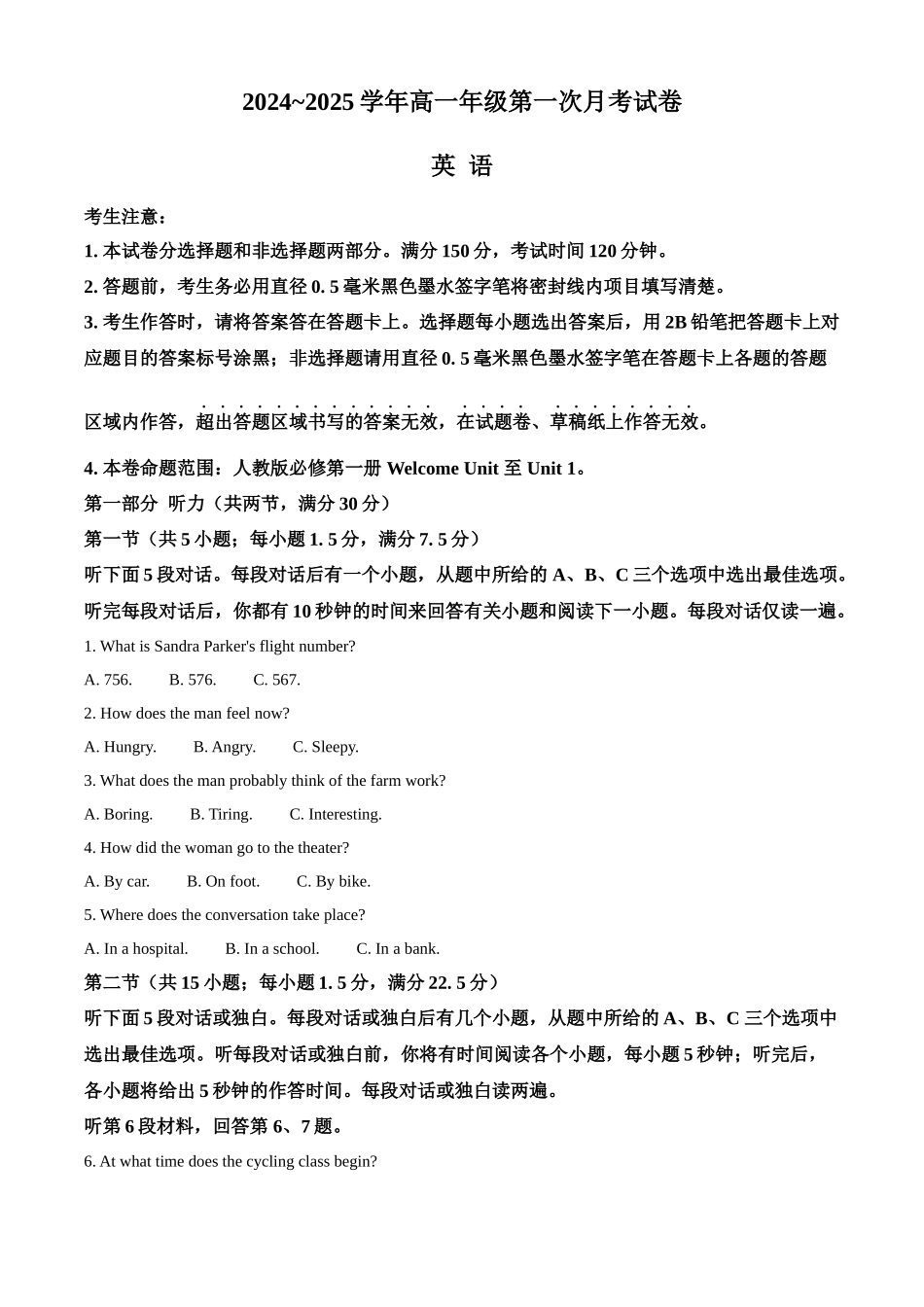 2024~2025 学年高一年级第一次月考试卷

英 语

考生注意：

1. 本试卷分选择题和非选择题两部分。满分 150 分，考试时间 120 分钟。

2. 答题前，考生务必用直径 0. 5 毫米黑色墨水签字笔将密封线内项目填写清楚。

3. 考生作答时，请将答案答在答题卡上。选择题每小题选出答案后，用 2B 铅笔把答题卡上对应题目的答案标号涂黑；非选择题请用直径 0. 5 毫米黑色墨水签字笔在答题卡上各题的答题区域内作答，超出答题区域书写的答案无效，在试题卷、草稿纸上作答无效。

4. 本卷命题范围：人教版必修第一册 Welcome Unit 至 Unit 1。

第一部分 听力（共两节，满分 30 分）

第一节（共 5 小题；每小题 1. 5 分，满分 7. 5 分）

听下面 5 段对话。每段对话后有一个小题，从题中所给的 A、B、C 三个选项中选出最佳选项。听完每段对话后，你都有 10 秒钟的时间来回答有关小题和阅读下一小题。每段对话仅读一遍。

1. What is Sandra Parker's flight number?

A. 756. B. 576. C. 567.

2. How does the man feel now?

A. Hungry. B. Angry. C. Sleepy.

3. What does the man probably think of the farm work?

A. Boring. B. Tiring. C. Interesting.

4. How did the woman go to the theater?

A. By car. B. On foot. C. By bike.

5. Where does the conversation take place?

A. In a hospital. B. In a school. C. In a bank.

第二节（共 15 小题；每小题 1. 5 分，满分 22. 5 分）

听下面 5 段对话或独白。每段对话或独白后有几个小题，从题中所给的 A、B、C 三个选项中选出最佳选项。听每段对话或独白前，你将有时间阅读各个小题，每小题 5 秒钟；听完后，各小题将给出 5 秒钟的作答时间。每段对话或独白读两遍。

听第 6 段材料，回答第 6、7 题。

6. At what time does the cycling class begin?